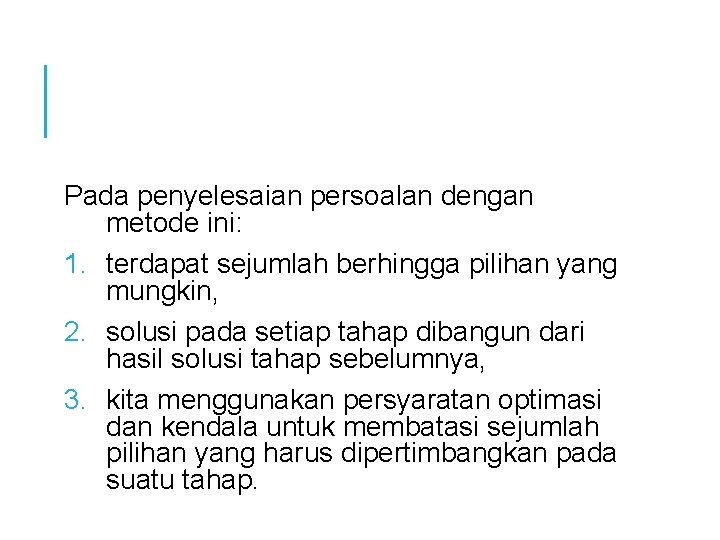 Pada penyelesaian persoalan dengan metode ini:

1. terdapat sejumlah berhingga pilihan yang mungkin,

2. solusi pada setiap tahap dibangun dari hasil solusi tahap sebelumnya,

3. kita menggunakan persyaratan optimasi dan kendala untuk membatasi sejumlah pilihan yang harus dipertimbangkan pada suatu tahap.